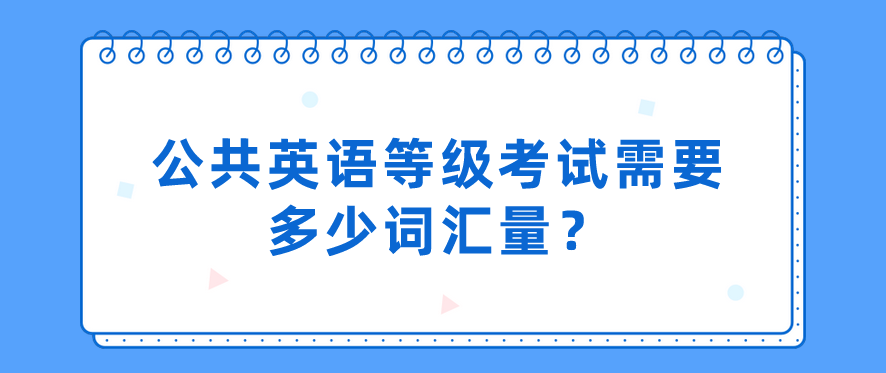 公共英语等级考试需要多少词汇量？